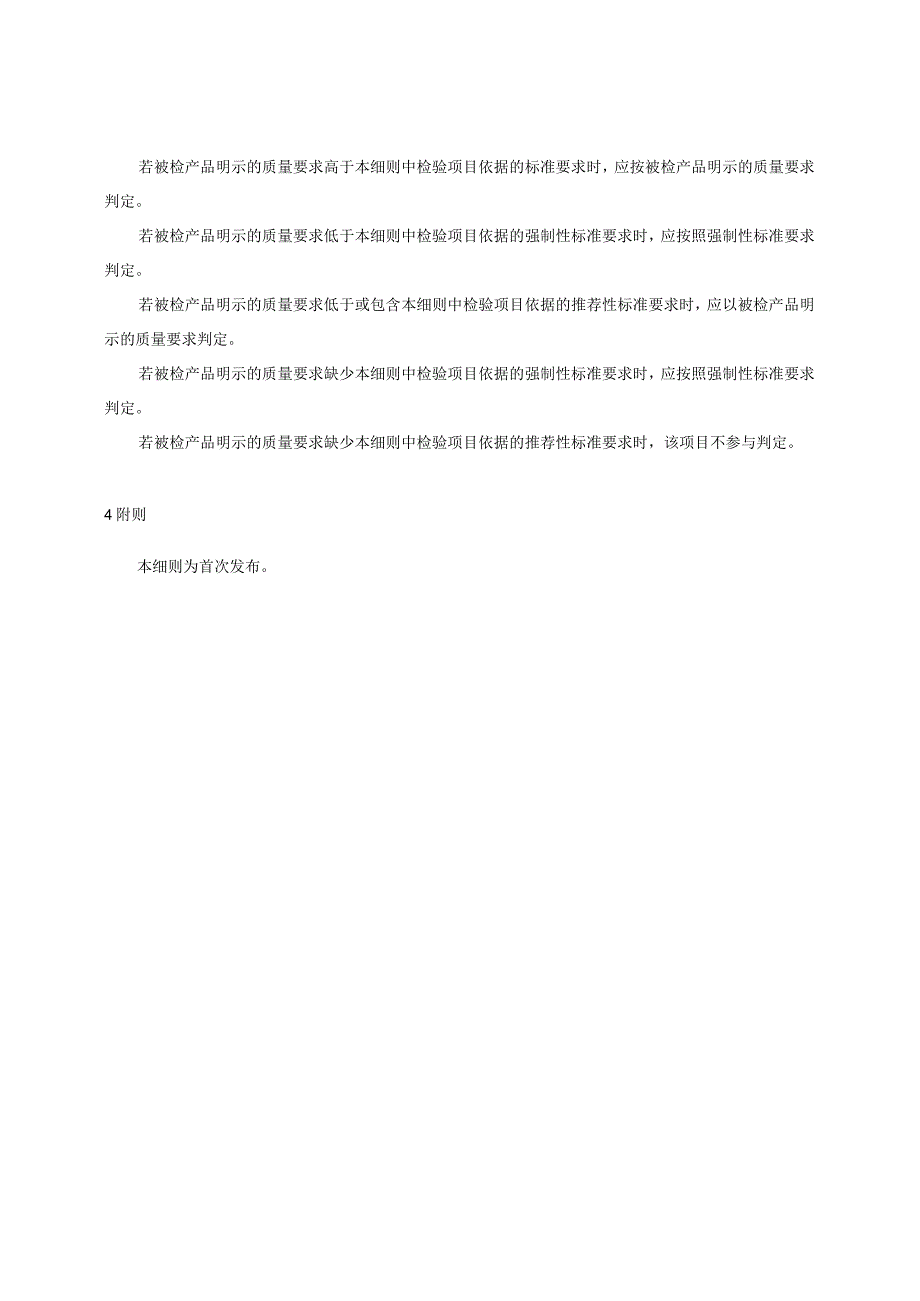 若被检产品明示的质量要求高于本细则中检验项目依据的标准要求时，应按被检产品明示的质量要求判定。

若被检产品明示的质量要求低于本细则中检验项目依据的强制性标准要求时，应按照强制性标准要求判定。

若被检产品明示的质量要求低于或包含本细则中检验项目依据的推荐性标准要求时，应以被检产品明示的质量要求判定。

若被检产品明示的质量要求缺少本细则中检验项目依据的强制性标准要求时，应按照强制性标准要求判定。

若被检产品明示的质量要求缺少本细则中检验项目依据的推荐性标准要求时，该项目不参与判定。

4 附则

本细则为首次发布。